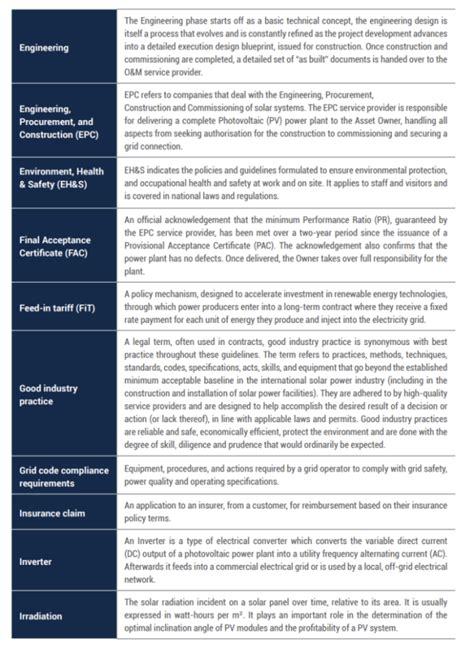 | | |
|---|---|
| Engineering | The Engineering phase starts off as a basic technical concept, the engineering design is itself a process that evolves and is constantly refined as the project development advances into a detailed execution design blueprint, issued for construction. Once construction and commissioning are completed, a detailed set of "as built" documents is handed over to the O&M service provider. |
| Engineering, Procurement, and Construction (EPC) | EPC refers to companies that deal with the Engineering, Procurement, Construction and Commissioning of solar systems. The EPC service provider is responsible for delivering a complete Photovoltaic (PV) power plant to the Asset Owner, handling all aspects from seeking authorisation for the construction to commissioning and securing a grid connection. |
| Environment, Health & Safety (EH&S) | EH&S indicates the policies and guidelines formulated to ensure environmental protection, and occupational health and safety at work and on site. It applies to staff and visitors and is covered in national laws and regulations. |
| Final Acceptance Certificate (FAC) | An official acknowledgement that the minimum Performance Ratio (PR), guaranteed by the EPC service provider, has been met over a two-year period since the issuance of a Provisional Acceptance Certificate (PAC). The acknowledgement also confirms that the power plant has no defects. Once delivered, the Owner takes over full responsibility for the plant. |
| Feed-in tariff (FiT) | A policy mechanism, designed to accelerate investment in renewable energy technologies, through which power producers enter into a long-term contract where they receive a fixed rate payment for each unit of energy they produce and inject into the electricity grid. |
| Good industry practice | A legal term, often used in contracts, good industry practice is synonymous with best practice throughout these guidelines. The term refers to practices, methods, techniques, standards, codes, specifications, acts, skills, and equipment that go beyond the established minimum acceptable baseline in the international solar power industry (including in the construction and installation of solar power facilities). They are adhered to by high-quality service providers and are designed to help accomplish the desired result of a decision or action (or lack thereof), in line with applicable laws and permits. Good industry practices are reliable and safe, economically efficient, protect the environment and are done with the degree of skill, diligence and prudence that would ordinarily be expected. |
| Grid code compliance requirements | Equipment, procedures, and actions required by a grid operator to comply with grid safety, power quality and operating specifications. |
| Insurance claim | An application to an insurer, from a customer, for reimbursement based on their insurance policy terms. |
| Inverter | An Inverter is a type of electrical converter which converts the variable direct current (DC) output of a photovoltaic power plant into a utility frequency alternating current (AC). Afterwards it feeds into a commercial electrical grid or is used by a local, off-grid electrical network. |
| Irradiation | The solar radiation incident on a solar panel over time, relative to its area. It is usually expressed in watt-hours per m². It plays an important role in the determination of the optimal inclination angle of PV modules and the profitability of a PV system. |